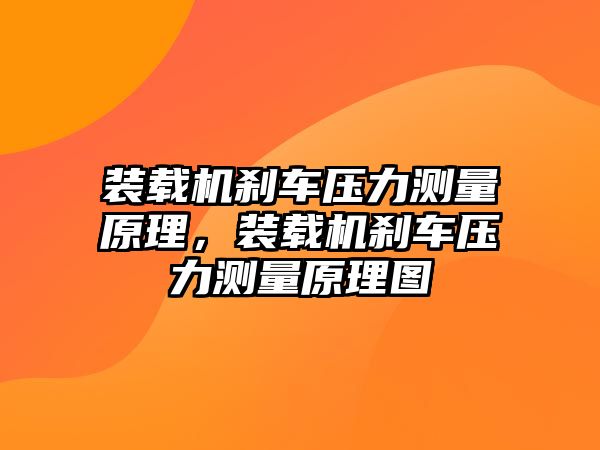 装载机刹车压力测量原理，装载机刹车压力测量原理图